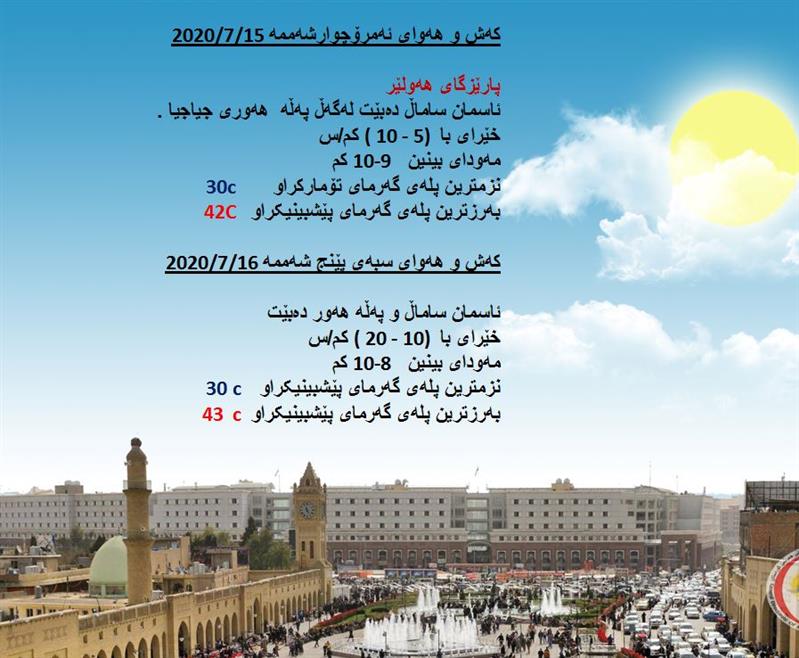 کەش و هەوای ئەمرۆچوارشەممە 2020/7/15

پارێزگای هەولێر
ئاسمان ساماڵ دەبێت لەگەڵ پەڵە هەوری جیاجیا .
خێرای با (5 - 10 ) کم/س
مەودای بینین 9-10 کم
نزمترین پلەی گەرمای تۆمارکراو 30c
بەرزترین پلەی گەرمای پێشبینیکراو 42C

کەش و هەوای سبەی پێنج شەممە 2020/7/16

ئاسمان ساماڵ و پەڵە هەور دەبێت
خێرای با (10 - 20 ) کم/س
مەودای بینین 8-10 کم
نزمترین پلەی گەرمای پێشبینیکراو 30 c
بەرزترین پلەی گەرمای پێشبینیکراو 43 c